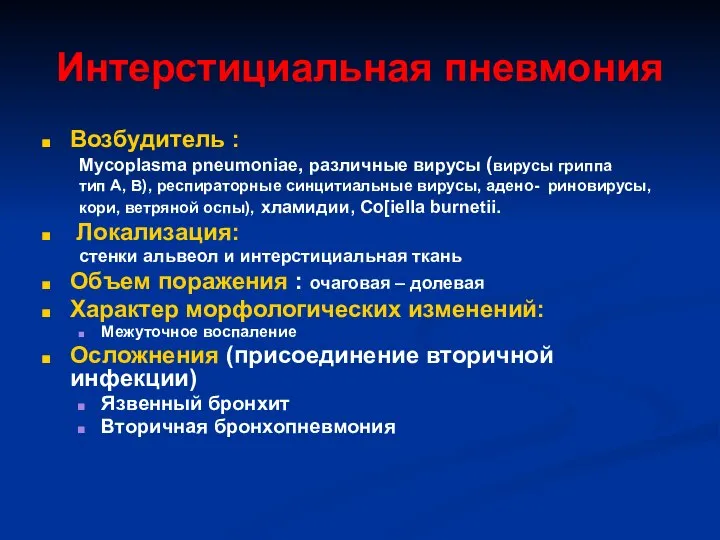 Интерстициальная пневмония

Возбудитель :

Mycoplasma pneumoniae, различные вирусы (вирусы гриппа тип А, В), респираторные синцитиальные вирусы, адено- риновирусы, кори, ветряной оспы), хламидии, Co[iella burnetii.

Локализация:

стенки альвеол и интерстициальная ткань

Объем поражения : очаговая – долевая

Характер морфологических изменений:

Межуточное воспаление

Осложнения (присоединение вторичной инфекции)

Язвенный бронхит

Вторичная бронхопневмония